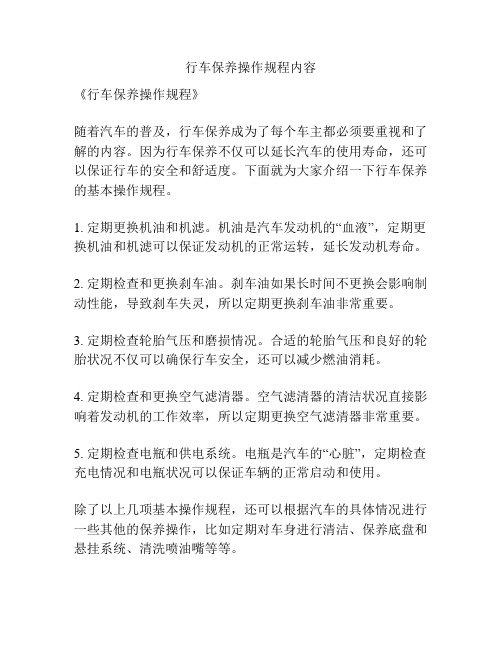 行车保养操作规程内容

《行车保养操作规程》

随着汽车的普及，行车保养成为了每个车主都必须要重视和了解的内容。因为行车保养不仅可以延长汽车的使用寿命，还可以保证行车的安全和舒适度。下面就为大家介绍一下行车保养的基本操作规程。

1. 定期更换机油和机滤。机油是汽车发动机的“血液”，定期更换机油和机滤可以保证发动机的正常运转，延长发动机寿命。

2. 定期检查和更换刹车油。刹车油如果长时间不更换会影响制动性能，导致刹车失灵，所以定期更换刹车油非常重要。

3. 定期检查轮胎气压和磨损情况。合适的轮胎气压和良好的轮胎状况不仅可以确保行车安全，还可以减少燃油消耗。

4. 定期检查和更换空气滤清器。空气滤清器的清洁状况直接影响着发动机的工作效率，所以定期更换空气滤清器非常重要。

5. 定期检查电瓶和供电系统。电瓶是汽车的“心脏”，定期检查充电情况和电瓶状况可以保证车辆的正常启动和使用。

除了以上几项基本操作规程，还可以根据汽车的具体情况进行一些其他的保养操作，比如定期对车身进行清洁、保养底盘和悬挂系统、清洗喷油嘴等等。